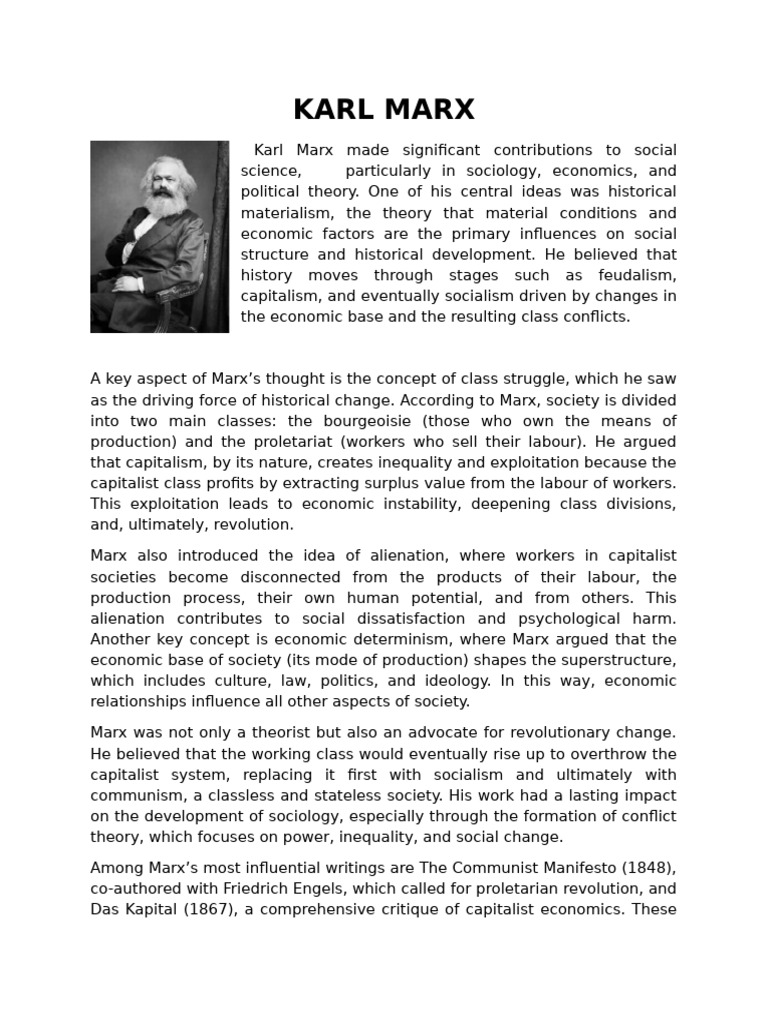 KARL MARX

Karl Marx made significant contributions to social science, particularly in sociology, economics, and political theory. One of his central ideas was historical materialism, the theory that material conditions and economic factors are the primary influences on social structure and historical development. He believed that history moves through stages such as feudalism, capitalism, and eventually socialism driven by changes in the economic base and the resulting class conflicts.

A key aspect of Marx's thought is the concept of class struggle, which he saw as the driving force of historical change. According to Marx, society is divided into two main classes: the bourgeoisie (those who own the means of production) and the proletariat (workers who sell their labour). He argued that capitalism, by its nature, creates inequality and exploitation because the capitalist class profits by extracting surplus value from the labour of workers. This exploitation leads to economic instability, deepening class divisions, and, ultimately, revolution.

Marx also introduced the idea of alienation, where workers in capitalist societies become disconnected from the products of their labour, the production process, their own human potential, and from others. This alienation contributes to social dissatisfaction and psychological harm. Another key concept is economic determinism, where Marx argued that the economic base of society (its mode of production) shapes the superstructure, which includes culture, law, politics, and ideology. In this way, economic relationships influence all other aspects of society.

Marx was not only a theorist but also an advocate for revolutionary change. He believed that the working class would eventually rise up to overthrow the capitalist system, replacing it first with socialism and ultimately with communism, a classless and stateless society. His work had a lasting impact on the development of sociology, especially through the formation of conflict theory, which focuses on power, inequality, and social change.

Among Marx's most influential writings are The Communist Manifesto (1848), co-authored with Friedrich Engels, which called for proletarian revolution, and Das Kapital (1867), a comprehensive critique of capitalist economics. These